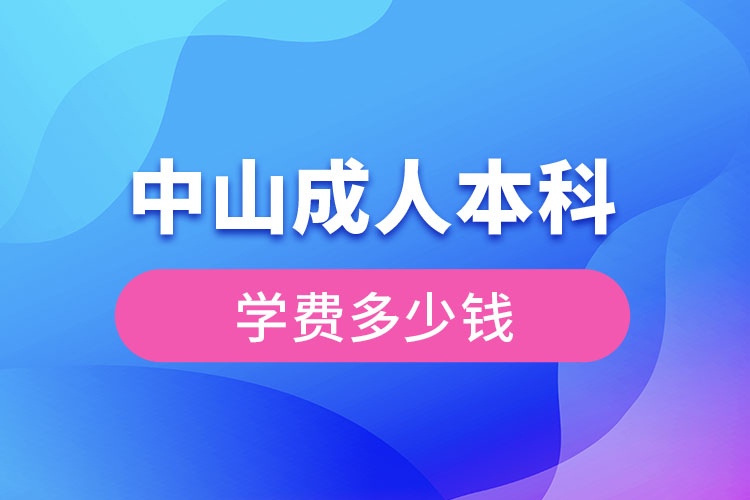 中山成人本科

学费多少钱